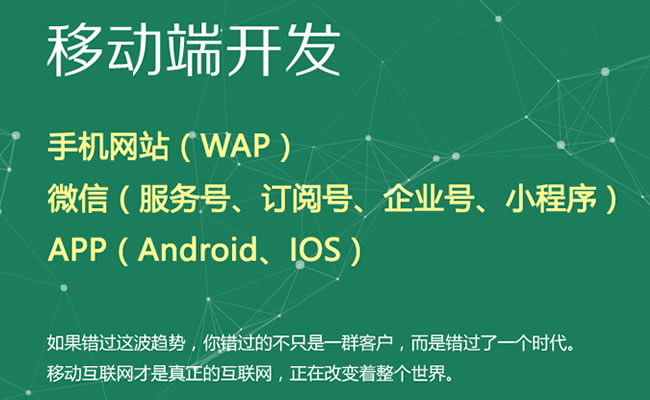 移动端开发

手机网站（WAP）
微信（服务号、订阅号、企业号、小程序）
APP（Android、IOS）

如果错过这波趋势，你错过的不只是一群客户，而是错过了一个时代。
移动互联网才是真正的互联网，正在改变着整个世界。